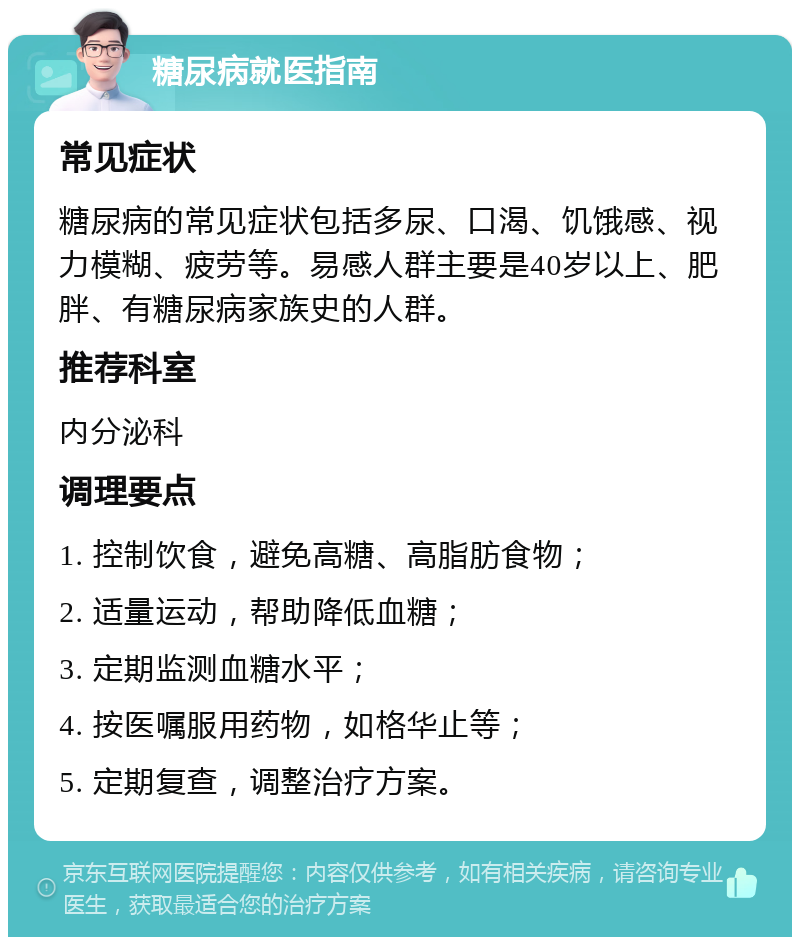 糖尿病就医指南

常见症状

糖尿病的常见症状包括多尿、口渴、饥饿感、视力模糊、疲劳等。易感人群主要是40岁以上、肥胖、有糖尿病家族史的人群。

推荐科室

内分泌科

调理要点

1. 控制饮食，避免高糖、高脂肪食物；

2. 适量运动，帮助降低血糖；

3. 定期监测血糖水平；

4. 按医嘱服用药物，如格华止等；

5. 定期复查，调整治疗方案。

京东互联网医院提醒您：内容仅供参考，如有相关疾病，请咨询专业医生，获取最适合您的治疗方案